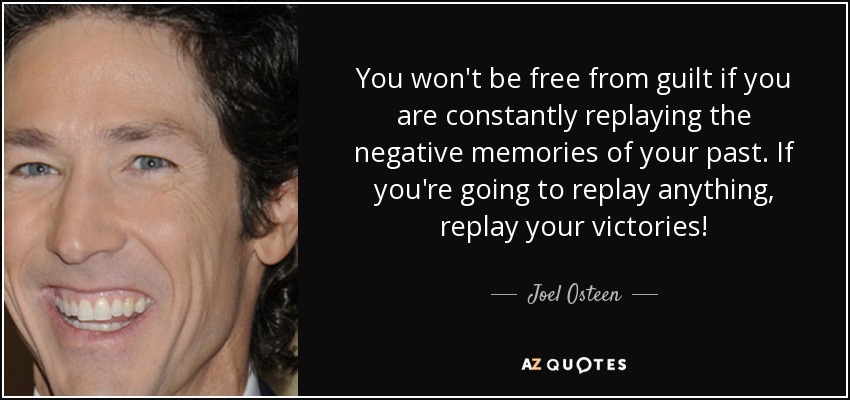 You won't be free from guilt if you are constantly replaying the negative memories of your past. If you're going to replay anything, replay your victories!

— Joel Osteen —

AZ QUOTES